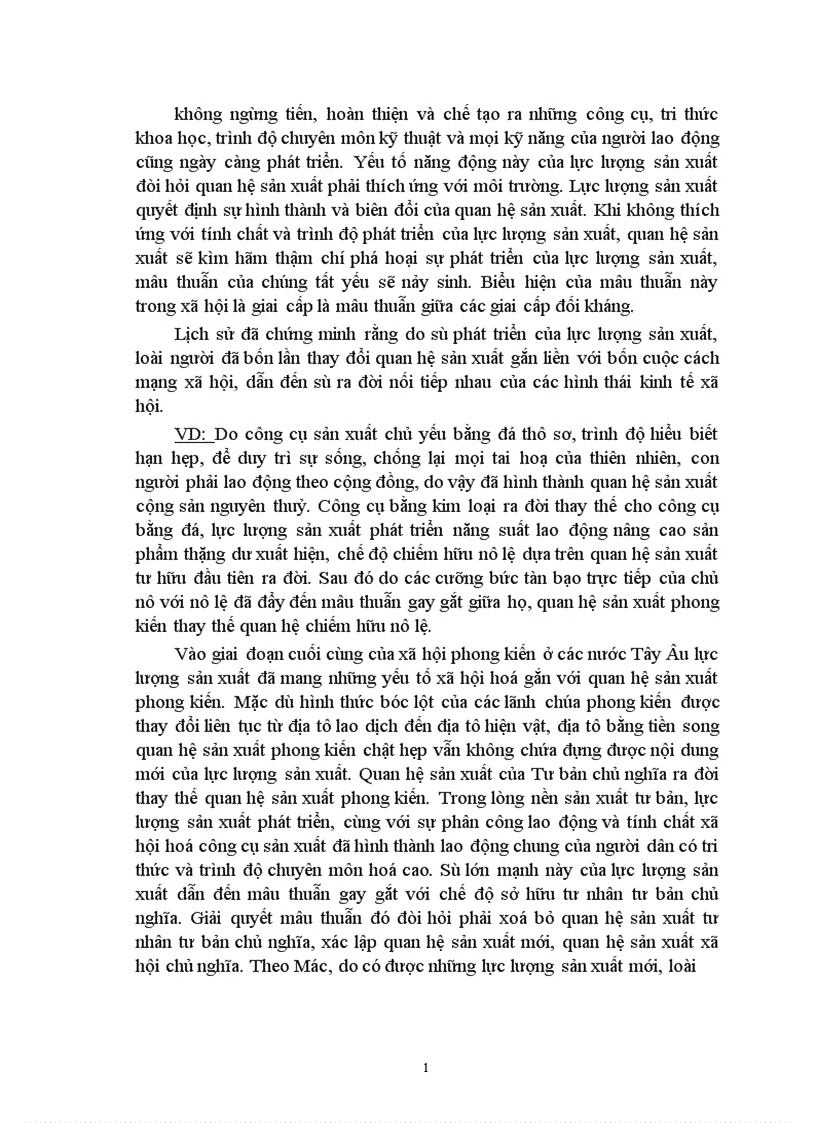 không ngừng tiến, hoàn thiện và chế tạo ra những công cụ, tri thức khoa học, trình độ chuyên môn kỹ thuật và mọi kỹ năng của người lao động cũng ngày càng phát triển. Yếu tố năng động này của lực lượng sản xuất đòi hỏi quan hệ sản xuất phải thích ứng với môi trường. Lực lượng sản xuất quyết định sự hình thành và biến đổi của quan hệ sản xuất. Khi không thích ứng với tính chất và trình độ phát triển của lực lượng sản xuất, quan hệ sản xuất sẽ kìm hãm thậm chí phá hoại sự phát triển của lực lượng sản xuất, mâu thuẫn của chúng tất yếu sẽ nảy sinh. Biểu hiện của mâu thuẫn này trong xã hội là giai cấp là mâu thuẫn giữa các giai cấp đối kháng.

Lịch sử đã chứng minh rằng do sù phát triển của lực lượng sản xuất, loài người đã bốn lần thay đổi quan hệ sản xuất gắn liền với bốn cuộc cách mạng xã hội, dẫn đến sù ra đời nối tiếp nhau của các hình thái kinh tế xã hội.

VD: Do công cụ sản xuất chủ yếu bằng đá thô sơ, trình độ hiểu biết hạn hẹp, để duy trì sự sống, chống lại mọi tai hoạ của thiên nhiên, con người phải lao động theo cộng đồng, do vậy đã hình thành quan hệ sản xuất cộng sản nguyên thuỷ. Công cụ bằng kim loại ra đời thay thế cho công cụ bằng đá, lực lượng sản xuất phát triển năng suất lao động nâng cao sản phẩm thặng dư xuất hiện, chế độ chiếm hữu nô lệ dựa trên quan hệ sản xuất tư hữu đầu tiên ra đời. Sau đó do các cưỡng bức tàn bạo trực tiếp của chủ nô với nô lệ đã đẩy đến mâu thuẫn gay gắt giữa họ, quan hệ sản xuất phong kiến thay thế quan hệ chiếm hữu nô lệ.

Vào giai đoạn cuối cùng của xã hội phong kiến ở các nước Tây Âu lực lượng sản xuất đã mang những yếu tố xã hội hoá gắn với quan hệ sản xuất phong kiến. Mặc dù hình thức bóc lột của các lãnh chúa phong kiến được thay đổi liên tục từ địa tô lao dịch đến địa tô hiện vật, địa tô bằng tiền song quan hệ sản xuất phong kiến chật hẹp vẫn không chứa đựng được nội dung mới của lực lượng sản xuất. Quan hệ sản xuất của Tư bản chủ nghĩa ra đời thay thế quan hệ sản xuất phong kiến. Trong lòng nền sản xuất tư bản, lực lượng sản xuất phát triển, cùng với sự phân công lao động và tính chất xã hội hoá công cụ sản xuất đã hình thành lao động chung của người dân có tri thức và trình độ chuyên môn hoá cao. Sù lớn mạnh này của lực lượng sản xuất dẫn đến mâu thuẫn gay gắt với chế độ sở hữu tư nhân tư bản chủ nghĩa. Giải quyết mâu thuẫn đó đòi hỏi phải xoá bỏ quan hệ sản xuất tư nhân tư bản chủ nghĩa, xác lập quan hệ sản xuất mới, quan hệ sản xuất xã hội chủ nghĩa. Theo Mác, do có được những lực lượng sản xuất mới, loài

1